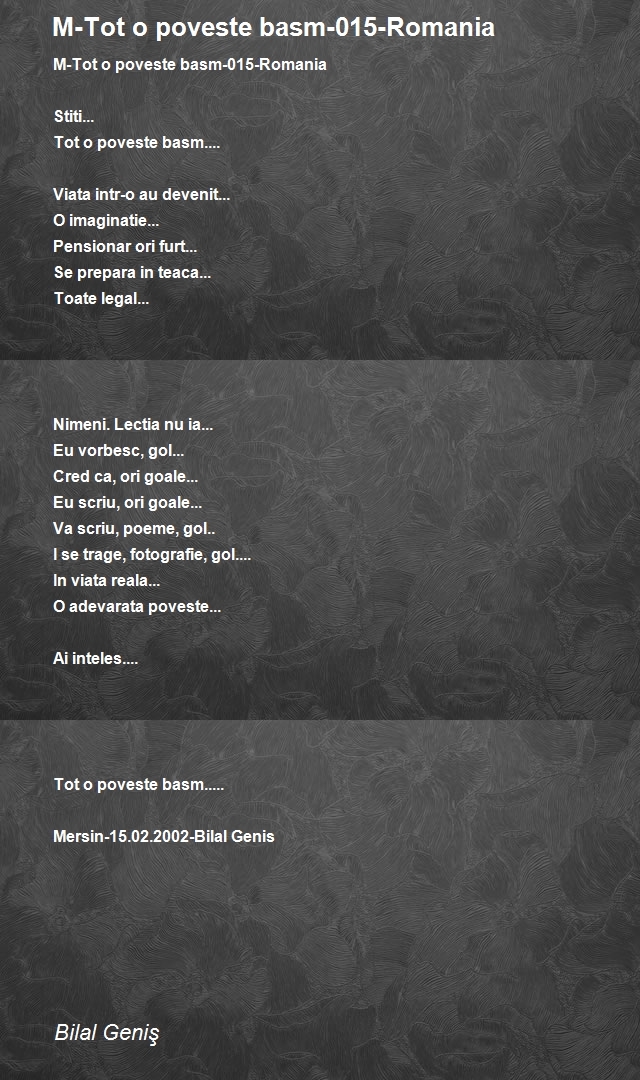 M-Tot o poveste basm-015-Romania

M-Tot o poveste basm-015-Romania

Stiti...
Tot o poveste basm....

Viata intr-o au devenit...
O imaginatie...
Pensionar ori furt...
Se prepara in teaca...
Toate legal...

Nimeni. Lectia nu ia...
Eu vorbesc, gol...
Cred ca, ori goale...
Eu scriu, ori goale...
Va scriu, poeme, gol..
I se trage, fotografie, gol....
In viata reala...
O adevarata poveste...

Ai inteles....

Tot o poveste basm.....

Mersin-15.02.2002-Bilal Genis

Bilal Geniş